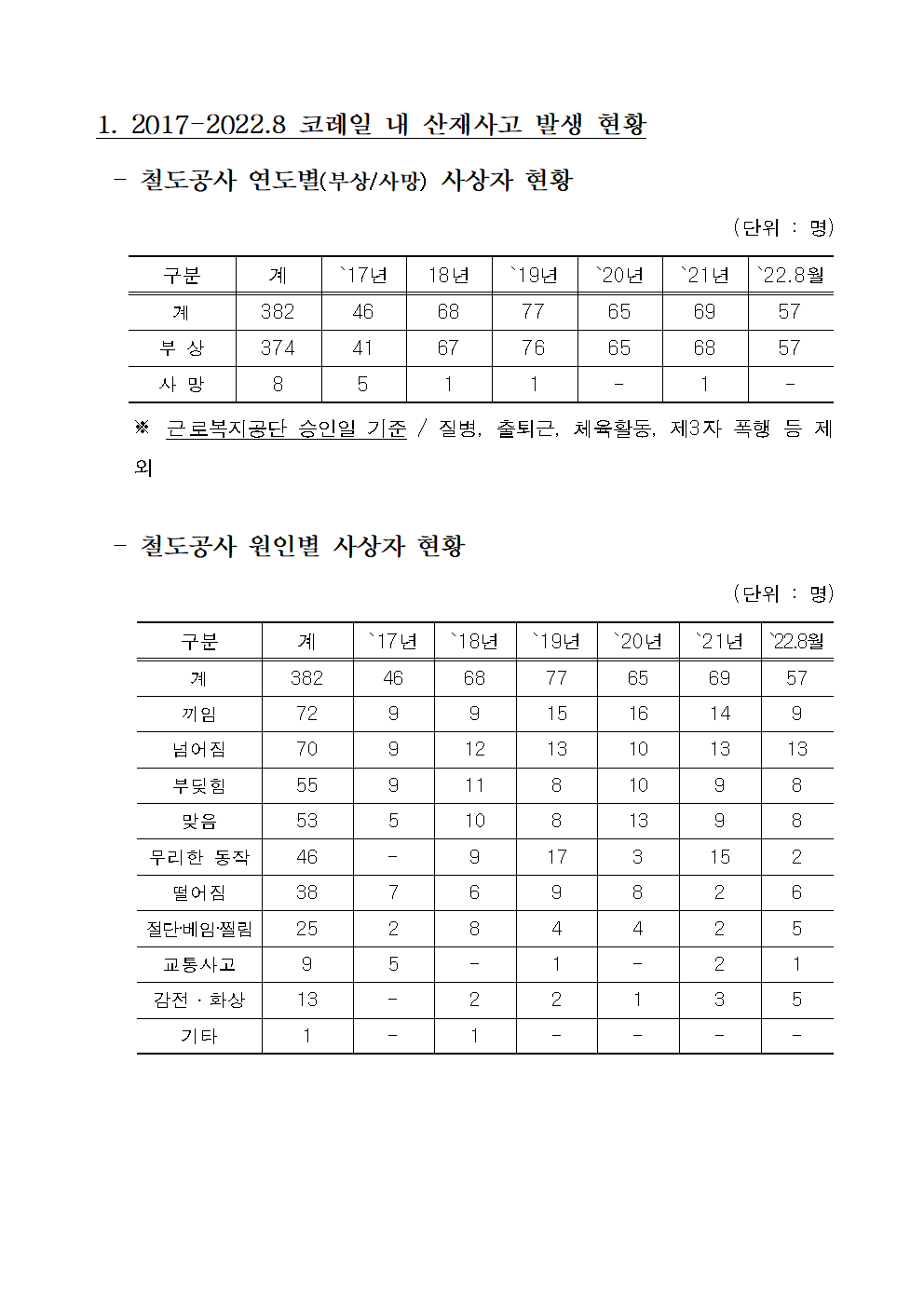 1. 2017-2022.8 코레일 내 산재사고 발생 현황

- 철도공사 연도별(부상/사망) 사상자 현황

(단위 : 명)

| 구분 | 계 | `17년 | 18년 | `19년 | `20년 | `21년 | `22.8월 |
|---|---|---|---|---|---|---|---|
| 계 | 382 | 46 | 68 | 77 | 65 | 69 | 57 |
| 부 상 | 374 | 41 | 67 | 76 | 65 | 68 | 57 |
| 사 망 | 8 | 5 | 1 | 1 | - | 1 | - |

※ 근로복지공단 승인일 기준 / 질병, 출퇴근, 체육활동, 제3자 폭행 등 제외

- 철도공사 원인별 사상자 현황

(단위 : 명)

| 구분 | 계 | `17년 | `18년 | `19년 | `20년 | `21년 | `22.8월 |
|---|---|---|---|---|---|---|---|
| 계 | 382 | 46 | 68 | 77 | 65 | 69 | 57 |
| 끼임 | 72 | 9 | 9 | 15 | 16 | 14 | 9 |
| 넘어짐 | 70 | 9 | 12 | 13 | 10 | 13 | 13 |
| 부딪힘 | 55 | 9 | 11 | 8 | 10 | 9 | 8 |
| 맞음 | 53 | 5 | 10 | 8 | 13 | 9 | 8 |
| 무리한 동작 | 46 | - | 9 | 17 | 3 | 15 | 2 |
| 떨어짐 | 38 | 7 | 6 | 9 | 8 | 2 | 6 |
| 절단·베임·찔림 | 25 | 2 | 8 | 4 | 4 | 2 | 5 |
| 교통사고 | 9 | 5 | - | 1 | - | 2 | 1 |
| 감전 · 화상 | 13 | - | 2 | 2 | 1 | 3 | 5 |
| 기타 | 1 | - | 1 | - | - | - | - |